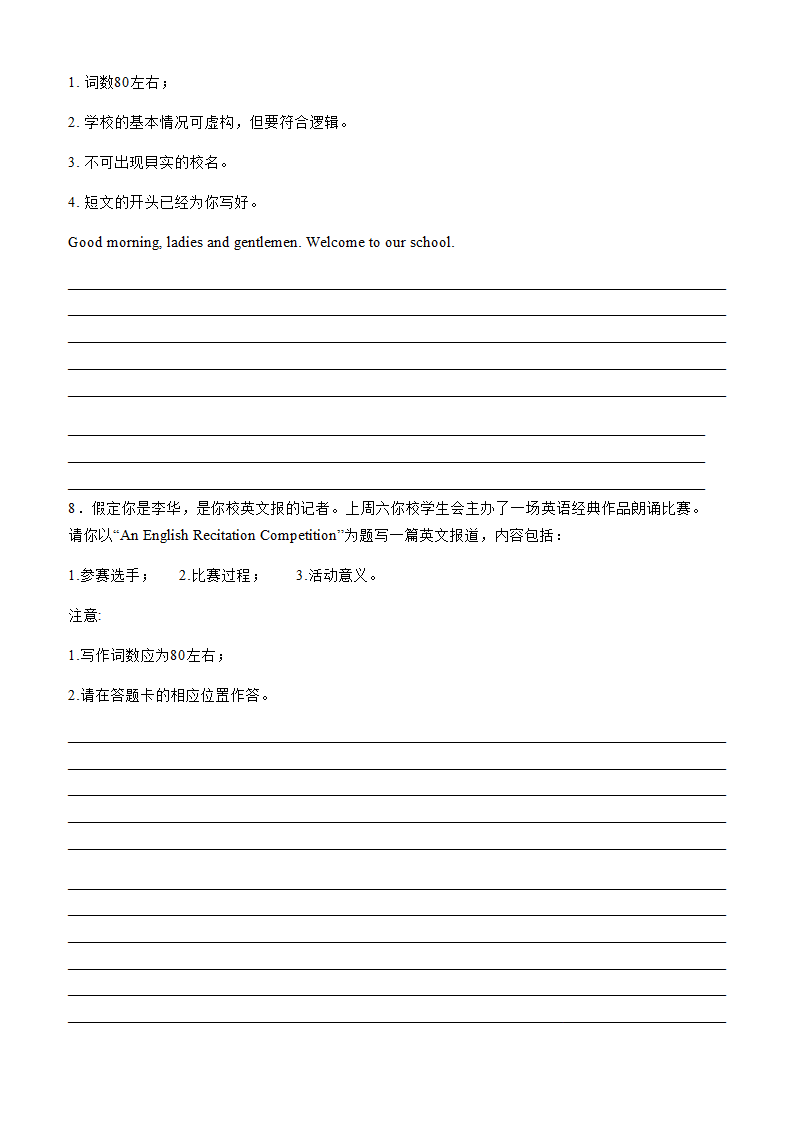 1. 词数80左右；

2. 学校的基本情况可虚构，但要符合逻辑。

3. 不可出现真实的校名。

4. 短文的开头已经为你写好。

Good morning, ladies and gentlemen. Welcome to our school.

8．假定你是李华，是你校英文报的记者。上周六你校学生会主办了一场英语经典作品朗诵比赛。请你以“An English Recitation Competition”为题写一篇英文报道，内容包括：

1.参赛选手；　2.比赛过程；　3.活动意义。

注意:

1.写作词数应为80左右；

2.请在答题卡的相应位置作答。